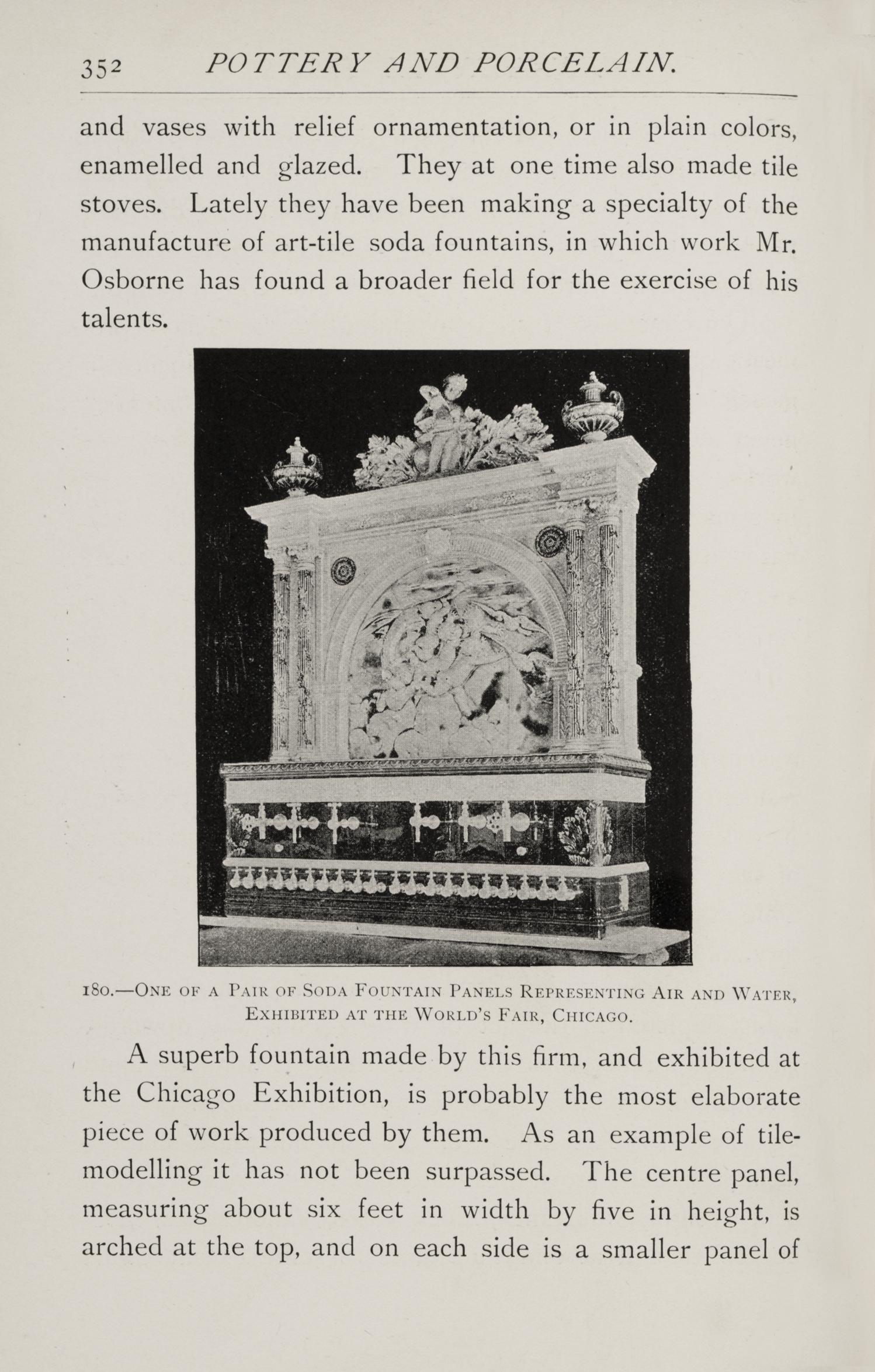 352 POTTERY AND PORCELAIN.

and vases with relief ornamentation, or in plain colors, enamelled and glazed. They at one time also made tile stoves. Lately they have been making a specialty of the manufacture of art-tile soda fountains, in which work Mr. Osborne has found a broader field for the exercise of his talents.

180.—One of a Pair of Soda Fountain Panels Representing Air and Water, Exhibited at the World's Fair, Chicago.

A superb fountain made by this firm, and exhibited at the Chicago Exhibition, is probably the most elaborate piece of work produced by them. As an example of tile-modelling it has not been surpassed. The centre panel, measuring about six feet in width by five in height, is arched at the top, and on each side is a smaller panel of